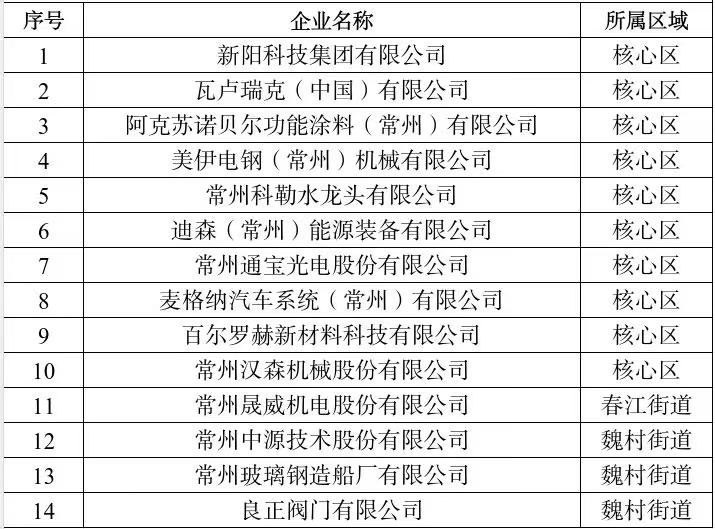 | 序号 | 企业名称 | 所属区域 |
|---|---|---|
| 1 | 新阳科技集团有限公司 | 核心区 |
| 2 | 瓦卢瑞克（中国）有限公司 | 核心区 |
| 3 | 阿克苏诺贝尔功能涂料（常州）有限公司 | 核心区 |
| 4 | 美伊电钢（常州）机械有限公司 | 核心区 |
| 5 | 常州科勒水龙头有限公司 | 核心区 |
| 6 | 迪森（常州）能源装备有限公司 | 核心区 |
| 7 | 常州通宝光电股份有限公司 | 核心区 |
| 8 | 麦格纳汽车系统（常州）有限公司 | 核心区 |
| 9 | 百尔罗赫新材料科技有限公司 | 核心区 |
| 10 | 常州汉森机械股份有限公司 | 核心区 |
| 11 | 常州晟威机电股份有限公司 | 春江街道 |
| 12 | 常州中源技术股份有限公司 | 魏村街道 |
| 13 | 常州玻璃钢造船厂有限公司 | 魏村街道 |
| 14 | 良正阀门有限公司 | 魏村街道 |